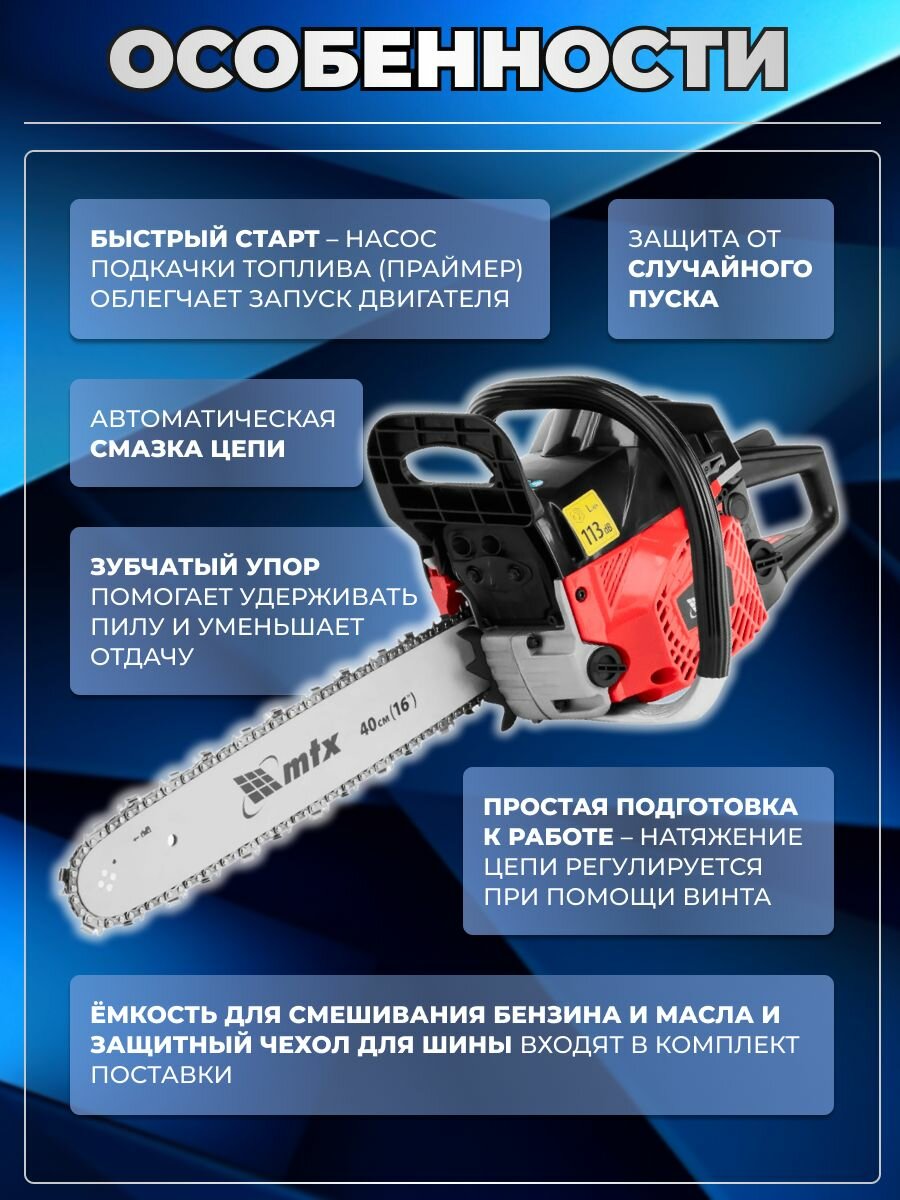 ОСОБЕННОСТИ

БЫСТРЫЙ СТАРТ – НАСОС ПОДКАЧКИ ТОПЛИВА (ПРАЙМЕР) ОБЛЕГЧАЕТ ЗАПУСК ДВИГАТЕЛЯ

ЗАЩИТА ОТ СЛУЧАЙНОГО ПУСКА

АВТОМАТИЧЕСКАЯ СМАЗКА ЦЕПИ

ЗУБЧАТЫЙ УПОР ПОМОГАЕТ УДЕРЖИВАТЬ ПИЛУ И УМЕНЬШАЕТ ОТДАЧУ

113 dB

mtx

40 см (16")

ПРОСТАЯ ПОДГОТОВКА К РАБОТЕ – НАТЯЖЕНИЕ ЦЕПИ РЕГУЛИРУЕТСЯ ПРИ ПОМОЩИ ВИНТА

ЁМКОСТЬ ДЛЯ СМЕШИВАНИЯ БЕНЗИНА И МАСЛА И ЗАЩИТНЫЙ ЧЕХОЛ ДЛЯ ШИНЫ ВХОДЯТ В КОМПЛЕКТ ПОСТАВКИ